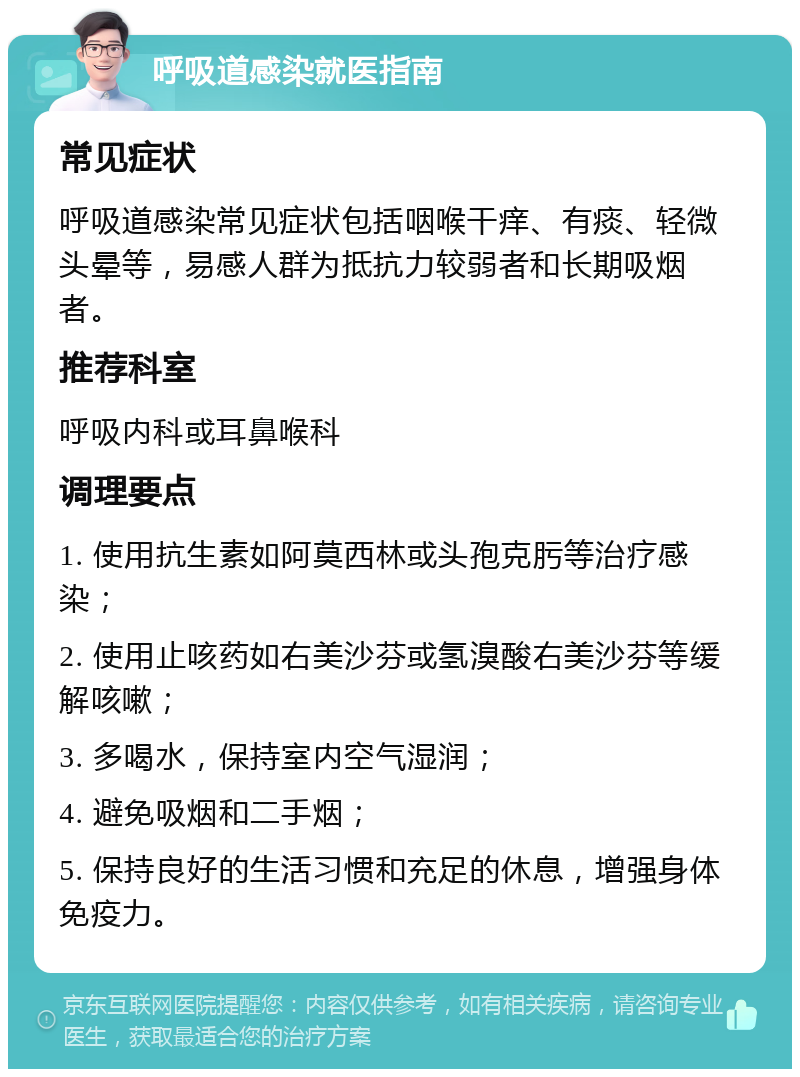 呼吸道感染就医指南

常见症状

呼吸道感染常见症状包括咽喉干痒、有痰、轻微头晕等，易感人群为抵抗力较弱者和长期吸烟者。

推荐科室

呼吸内科或耳鼻喉科

调理要点

1. 使用抗生素如阿莫西林或头孢克肟等治疗感染；

2. 使用止咳药如右美沙芬或氢溴酸右美沙芬等缓解咳嗽；

3. 多喝水，保持室内空气湿润；

4. 避免吸烟和二手烟；

5. 保持良好的生活习惯和充足的休息，增强身体免疫力。

京东互联网医院提醒您：内容仅供参考，如有相关疾病，请咨询专业医生，获取最适合您的治疗方案